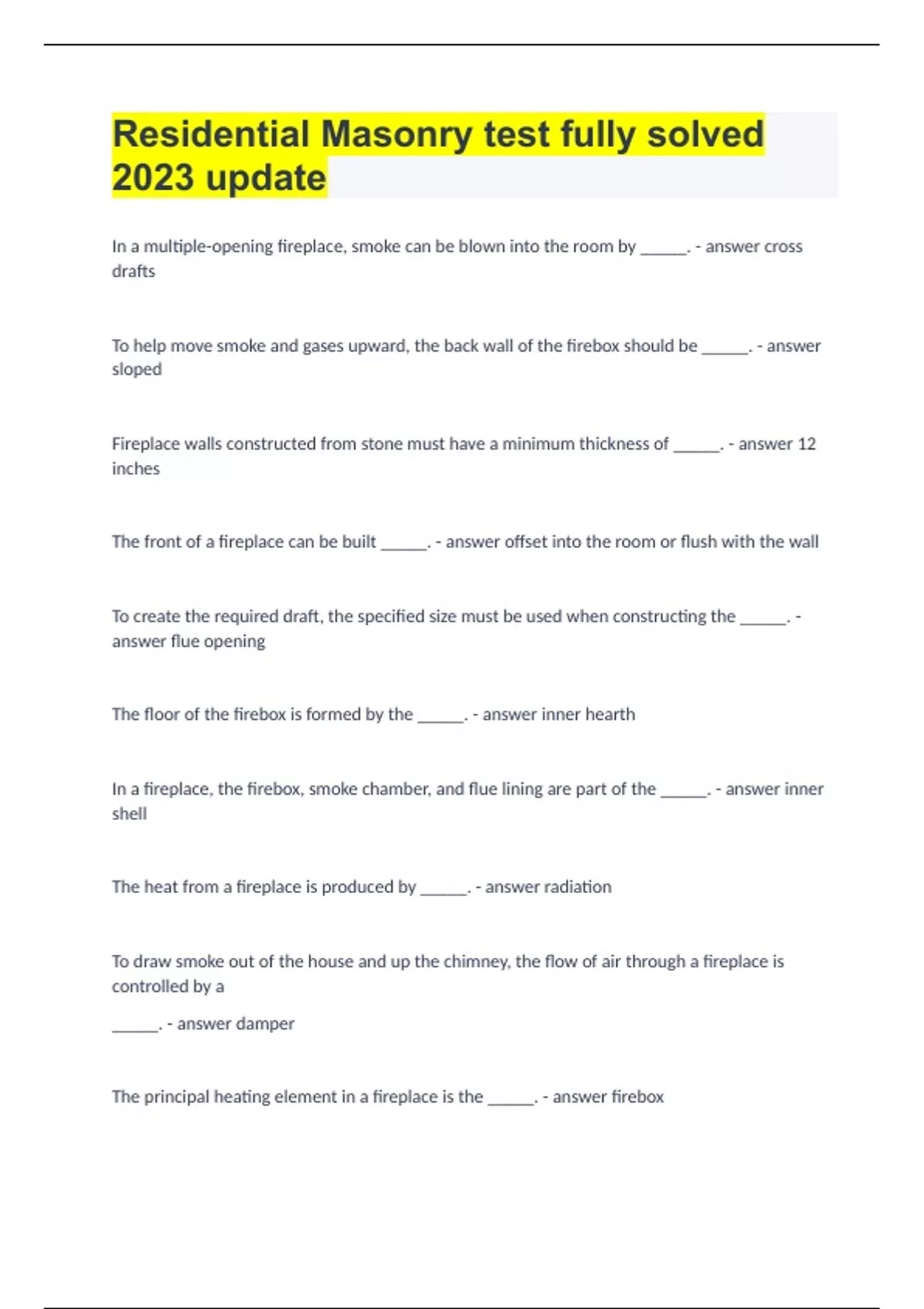 Residential Masonry test fully solved 2023 update

In a multiple-opening fireplace, smoke can be blown into the room by ______. - answer cross drafts

To help move smoke and gases upward, the back wall of the firebox should be ______. - answer sloped

Fireplace walls constructed from stone must have a minimum thickness of ______. - answer 12 inches

The front of a fireplace can be built ______. - answer offset into the room or flush with the wall

To create the required draft, the specified size must be used when constructing the ______. - answer flue opening

The floor of the firebox is formed by the ______. - answer inner hearth

In a fireplace, the firebox, smoke chamber, and flue lining are part of the ______. - answer inner shell

The heat from a fireplace is produced by ______. - answer radiation

To draw smoke out of the house and up the chimney, the flow of air through a fireplace is controlled by a

______. - answer damper

The principal heating element in a fireplace is the ______. - answer firebox